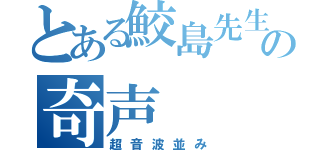 とある鮫島先生の奇声

超音波並み